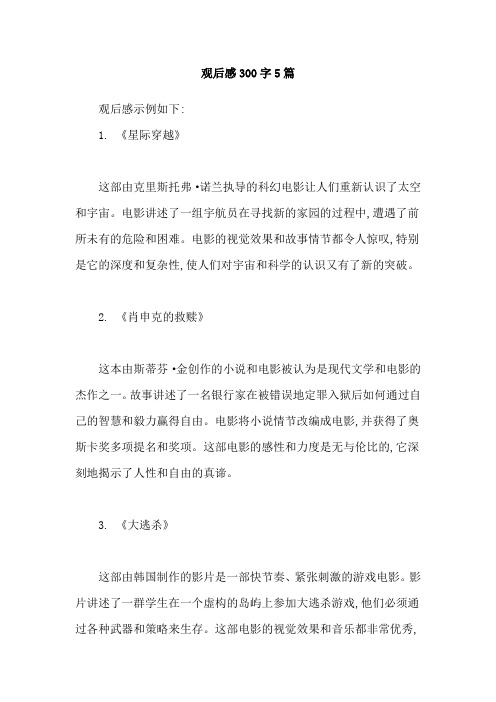 观后感300字5篇

观后感示例如下:

1. 《星际穿越》

这部由克里斯托弗·诺兰执导的科幻电影让人们重新认识了太空和宇宙。电影讲述了一组宇航员在寻找新的家园的过程中,遭遇了前所未有的危险和困难。电影的视觉效果和故事情节都令人惊叹,特别是它的深度和复杂性,使人们对宇宙和科学的认识又有了新的突破。

2. 《肖申克的救赎》

这本由斯蒂芬·金创作的小说和电影被认为是现代文学和电影的杰作之一。故事讲述了一名银行家在被错误地定罪入狱后如何通过自己的智慧和毅力赢得自由。电影将小说情节改编成电影,并获得了奥斯卡奖多项提名和奖项。这部电影的感性和力度是无与伦比的,它深刻地揭示了人性和自由的真谛。

3. 《大逃杀》

这部由韩国制作的影片是一部快节奏、紧张刺激的游戏电影。影片讲述了一群学生在一个虚构的岛屿上参加大逃杀游戏,他们必须通过各种武器和策略来生存。这部电影的视觉效果和音乐都非常优秀,